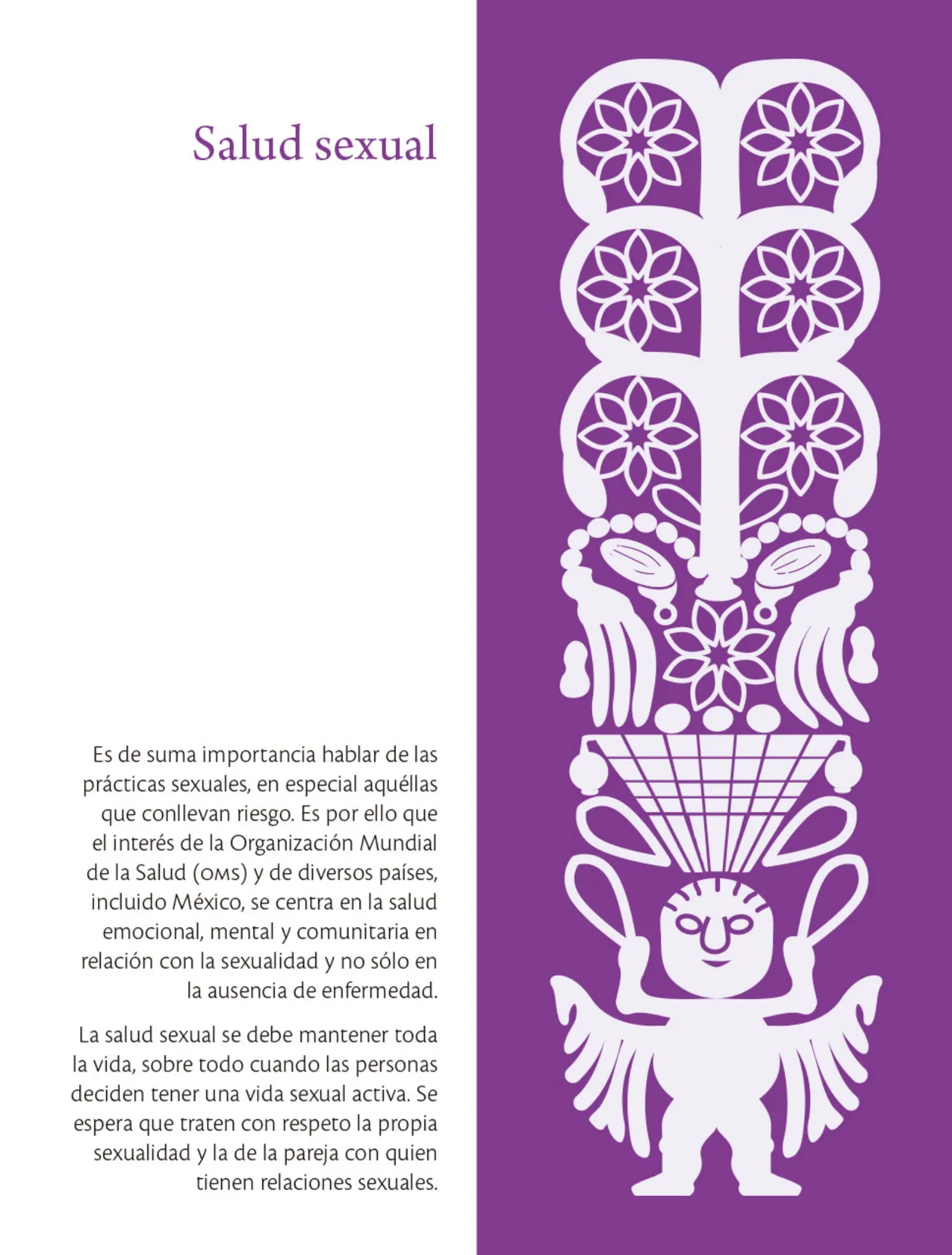 Salud sexual

Es de suma importancia hablar de las prácticas sexuales, en especial aquéllas que conllevan riesgo. Es por ello que el interés de la Organización Mundial de la Salud (OMS) y de diversos países, incluido México, se centra en la salud emocional, mental y comunitaria en relación con la sexualidad y no sólo en la ausencia de enfermedad.

La salud sexual se debe mantener toda la vida, sobre todo cuando las personas deciden tener una vida sexual activa. Se espera que traten con respeto la propia sexualidad y la de la pareja con quien tienen relaciones sexuales.